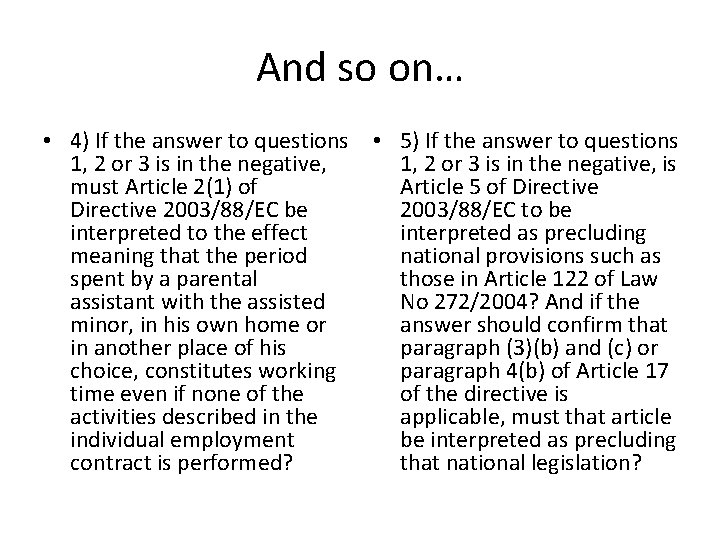 And so on…

• 4) If the answer to questions 1, 2 or 3 is in the negative, must Article 2(1) of Directive 2003/88/EC be interpreted to the effect meaning that the period spent by a parental assistant with the assisted minor, in his own home or in another place of his choice, constitutes working time even if none of the activities described in the individual employment contract is performed?

• 5) If the answer to questions 1, 2 or 3 is in the negative, is Article 5 of Directive 2003/88/EC to be interpreted as precluding national provisions such as those in Article 122 of Law No 272/2004? And if the answer should confirm that paragraph (3)(b) and (c) or paragraph 4(b) of Article 17 of the directive is applicable, must that article be interpreted as precluding that national legislation?